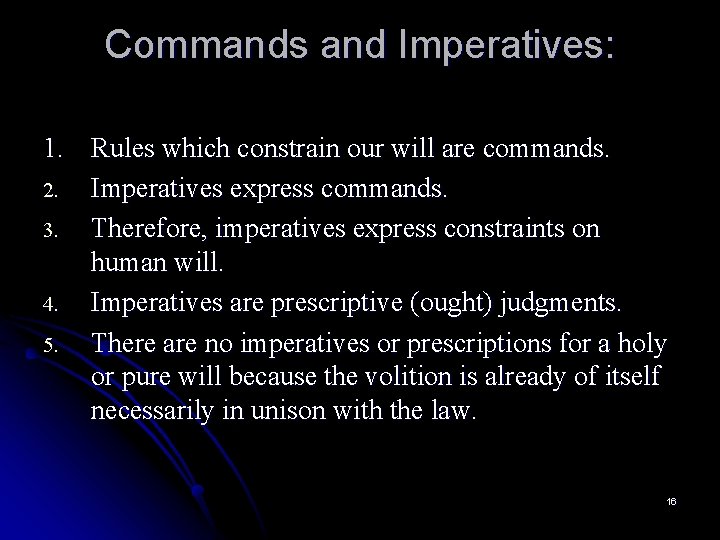 Commands and Imperatives:

1. Rules which constrain our will are commands.
2. Imperatives express commands.
3. Therefore, imperatives express constraints on human will.
4. Imperatives are prescriptive (ought) judgments.
5. There are no imperatives or prescriptions for a holy or pure will because the volition is already of itself necessarily in unison with the law.

16